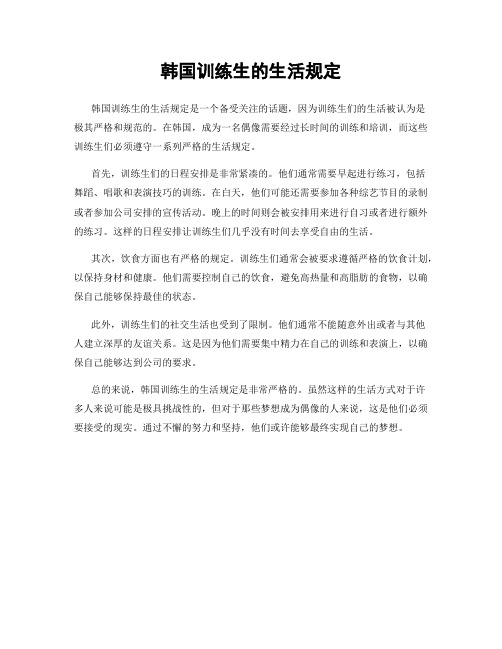 韩国训练生的生活规定

韩国训练生的生活规定是一个备受关注的话题，因为训练生们的生活被认为是极其严格和规范的。在韩国，成为一名偶像需要经过长时间的训练和培训，而这些训练生们必须遵守一系列严格的生活规定。

首先，训练生们的日程安排是非常紧凑的。他们通常需要早起进行练习，包括舞蹈、唱歌和表演技巧的训练。在白天，他们可能还需要参加各种综艺节目的录制或者参加公司安排的宣传活动。晚上的时间则会被安排用来进行自习或者进行额外的练习。这样的日程安排让训练生们几乎没有时间去享受自由的生活。

其次，饮食方面也有严格的规定。训练生们通常会被要求遵循严格的饮食计划，以保持身材和健康。他们需要控制自己的饮食，避免高热量和高脂肪的食物，以确保自己能够保持最佳的状态。

此外，训练生们的社交生活也受到了限制。他们通常不能随意外出或者与其他人建立深厚的友谊关系。这是因为他们需要集中精力在自己的训练和表演上，以确保自己能够达到公司的要求。

总的来说，韩国训练生的生活规定是非常严格的。虽然这样的生活方式对于许多人来说可能是极具挑战性的，但对于那些梦想成为偶像的人来说，这是他们必须要接受的现实。通过不懈的努力和坚持，他们或许能够最终实现自己的梦想。